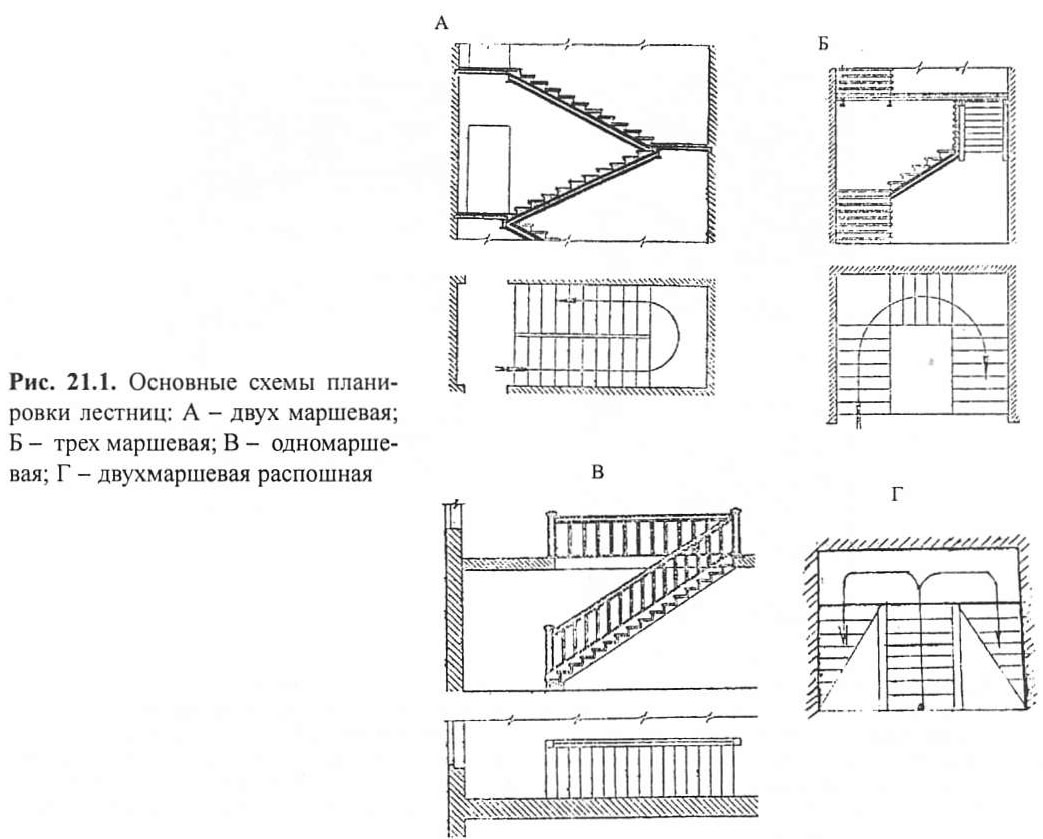 А

Б

Рис. 21.1. Основные схемы планировки лестниц: А – двух маршевая; Б – трех маршевая; В – одномаршевая; Г – двухмаршевая распошная

В

Г